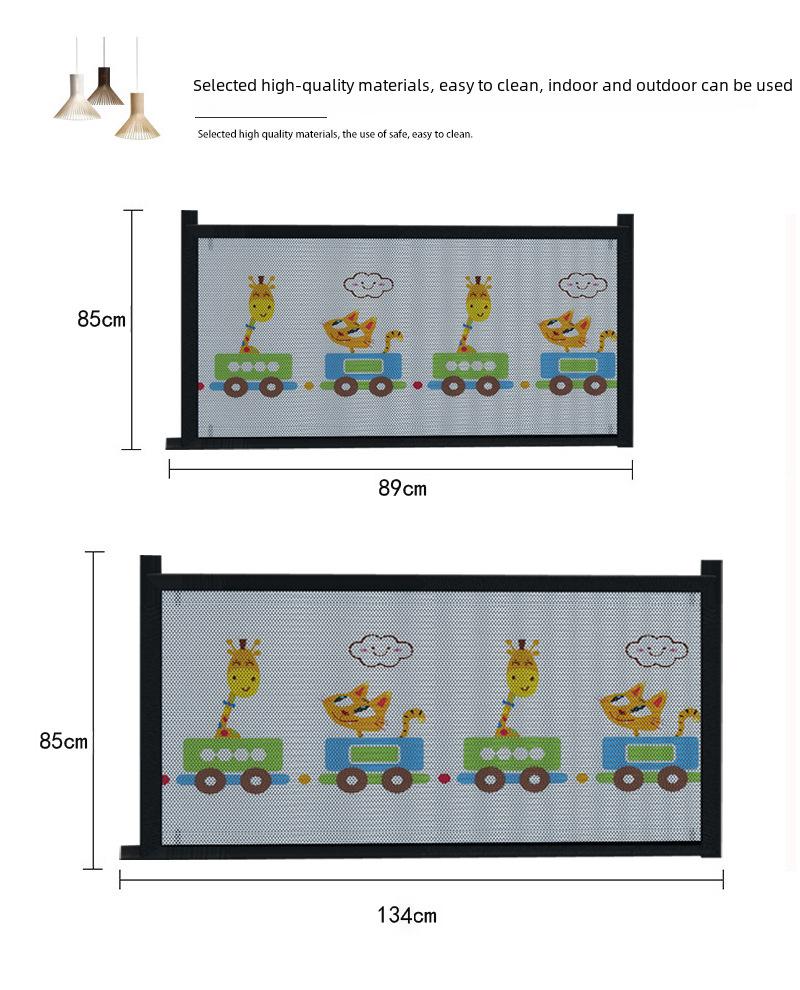 Selected high-quality materials, easy to clean, indoor and outdoor can be used

Selected high quality materials, the use of safe, easy to clean.

85cm

89cm

85cm

134cm